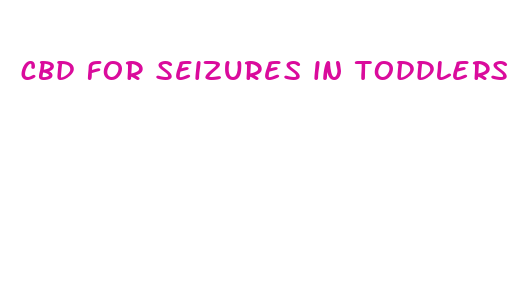 CBD FOR SEIZURES IN TODDLERS